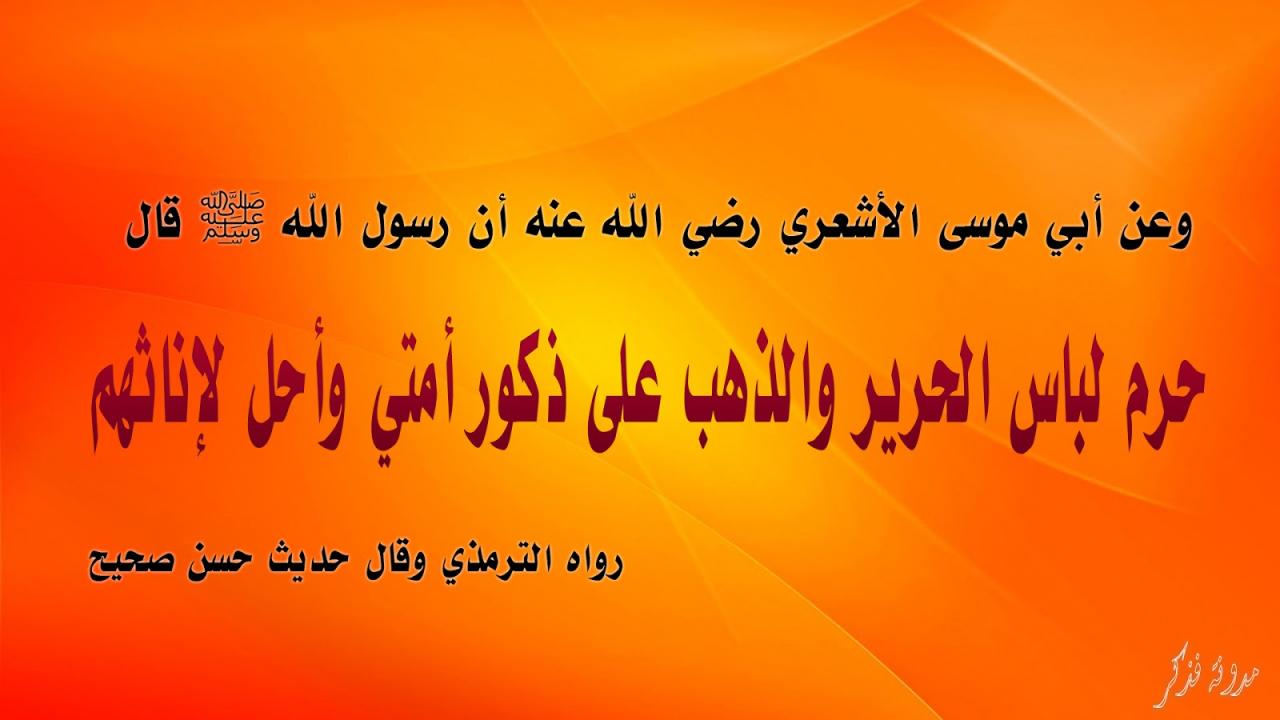 وعن أبي موسى الأشعري رضي الله عنه أن رسول الله ﷺ قال

حرم لباس الحرير والذهب على ذكور أمتي وأحل لإناثهم

رواه الترمذي وقال حديث حسن صحيح

مدونة فذكر